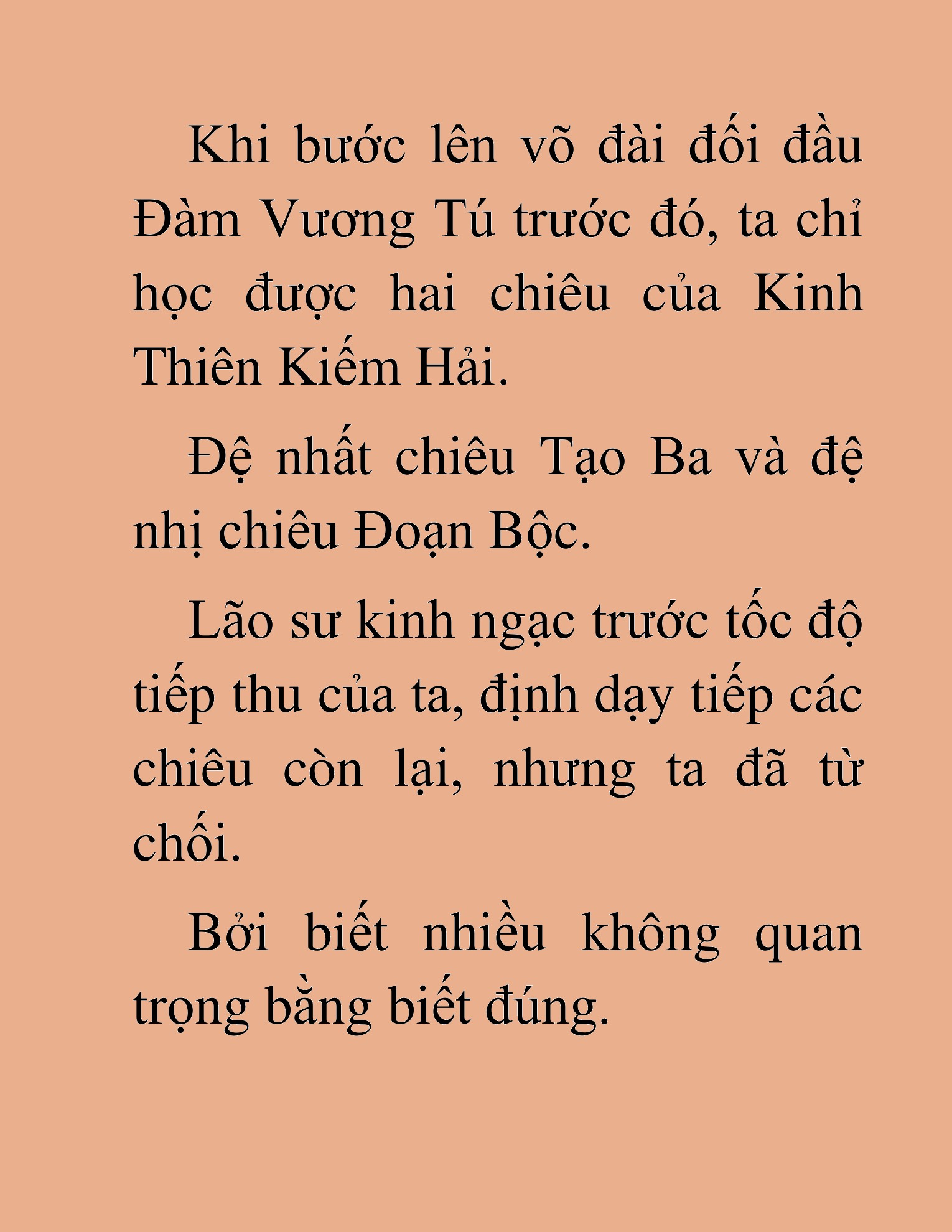 Khi bước lên võ đài đối đầu Đàm Vương Tú trước đó, ta chỉ học được hai chiêu của Kinh Thiên Kiếm Hải.

Đệ nhất chiêu Tạo Ba và đệ nhị chiêu Đoạn Bộc.

Lão sư kinh ngạc trước tốc độ tiếp thu của ta, định dạy tiếp các chiêu còn lại, nhưng ta đã từ chối.

Bởi biết nhiều không quan trọng bằng biết đúng.